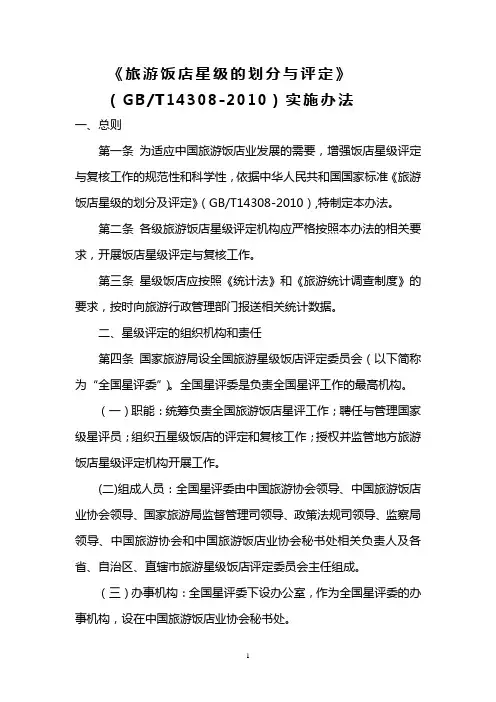 《旅游饭店星级的划分与评定》

（GB/T14308-2010）实施办法

一、总则

第一条 为适应中国旅游饭店业发展的需要，增强饭店星级评定与复核工作的规范性和科学性，依据中华人民共和国国家标准《旅游饭店星级的划分及评定》（GB/T14308-2010），特制定本办法。

第二条 各级旅游饭店星级评定机构应严格按照本办法的相关要求，开展饭店星级评定与复核工作。

第三条 星级饭店应按照《统计法》和《旅游统计调查制度》的要求，按时向旅游行政管理部门报送相关统计数据。

二、星级评定的组织机构和责任

第四条 国家旅游局设全国旅游星级饭店评定委员会（以下简称为“全国星评委”）。全国星评委是负责全国星评工作的最高机构。

（一）职能：统筹负责全国旅游饭店星评工作；聘任与管理国家级星评员；组织五星级饭店的评定和复核工作；授权并监管地方旅游饭店星级评定机构开展工作。

(二)组成人员：全国星评委由中国旅游协会领导、中国旅游饭店业协会领导、国家旅游局监督管理司领导、政策法规司领导、监察局领导、中国旅游协会和中国旅游饭店业协会秘书处相关负责人及各省、自治区、直辖市旅游星级饭店评定委员会主任组成。

（三）办事机构：全国星评委下设办公室，作为全国星评委的办事机构，设在中国旅游饭店业协会秘书处。

1